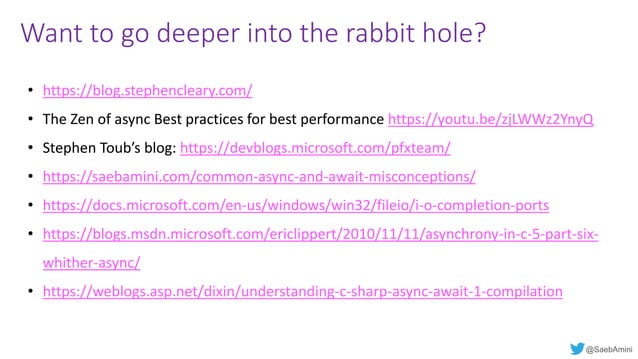 Want to go deeper into the rabbit hole?

• https://blog.stephencleary.com/
• The Zen of async Best practices for best performance https://youtu.be/zjLWWz2YnyQ
• Stephen Toub's blog: https://devblogs.microsoft.com/pfxteam/
• https://saebamini.com/common-async-and-await-misconceptions/
• https://docs.microsoft.com/en-us/windows/win32/fileio/i-o-completion-ports
• https://blogs.msdn.microsoft.com/ericlippert/2010/11/11/asynchrony-in-c-5-part-six-whither-async/
• https://weblogs.asp.net/dixin/understanding-c-sharp-async-await-1-compilation

@SaebAmini